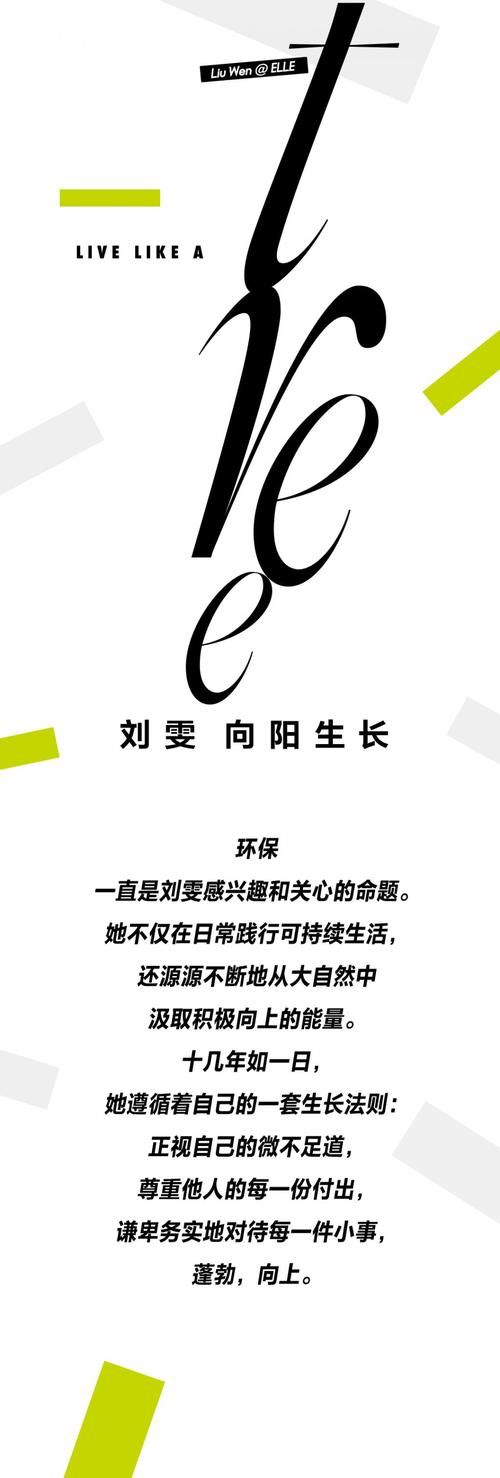 Liu Wen @ ELLE

LIVE LIKE A

tree

刘雯 向阳生长

环保
一直是刘雯感兴趣和关心的命题。
她不仅在日常践行可持续生活，
还源源不断地从大自然中
汲取积极向上的能量。
十几年如一日，
她遵循着自己的一套生长法则：
正视自己的微不足道，
尊重他人的每一份付出，
谦卑务实地对待每一件小事，
蓬勃，向上。